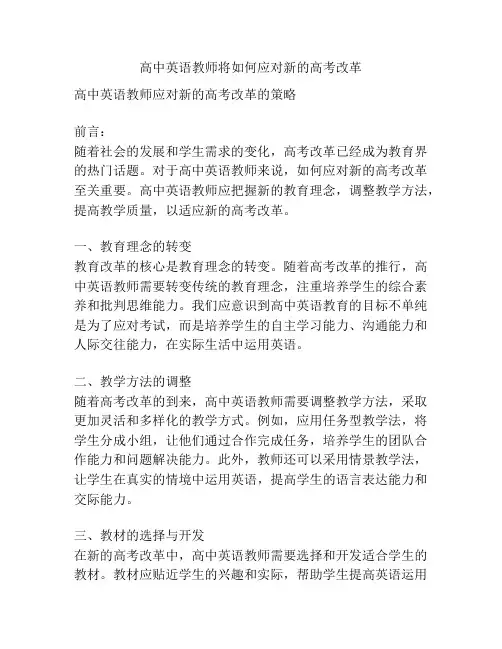 高中英语教师将如何应对新的高考改革

高中英语教师应对新的高考改革的策略

前言：
随着社会的发展和学生需求的变化，高考改革已经成为教育界的热门话题。对于高中英语教师来说，如何应对新的高考改革至关重要。高中英语教师应把握新的教育理念，调整教学方法，提高教学质量，以适应新的高考改革。

一、教育理念的转变
教育改革的核心是教育理念的转变。随着高考改革的推行，高中英语教师需要转变传统的教育理念，注重培养学生的综合素养和批判思维能力。我们应意识到高中英语教育的目标不单纯是为了应对考试，而是培养学生的自主学习能力、沟通能力和人际交往能力，在实际生活中运用英语。

二、教学方法的调整
随着高考改革的到来，高中英语教师需要调整教学方法，采取更加灵活和多样化的教学方式。例如，应用任务型教学法，将学生分成小组，让他们通过合作完成任务，培养学生的团队合作能力和问题解决能力。此外，教师还可以采用情景教学法，让学生在真实的情境中运用英语，提高学生的语言表达能力和交际能力。

三、教材的选择与开发
在新的高考改革中，高中英语教师需要选择和开发适合学生的教材。教材应贴近学生的兴趣和实际，帮助学生提高英语运用